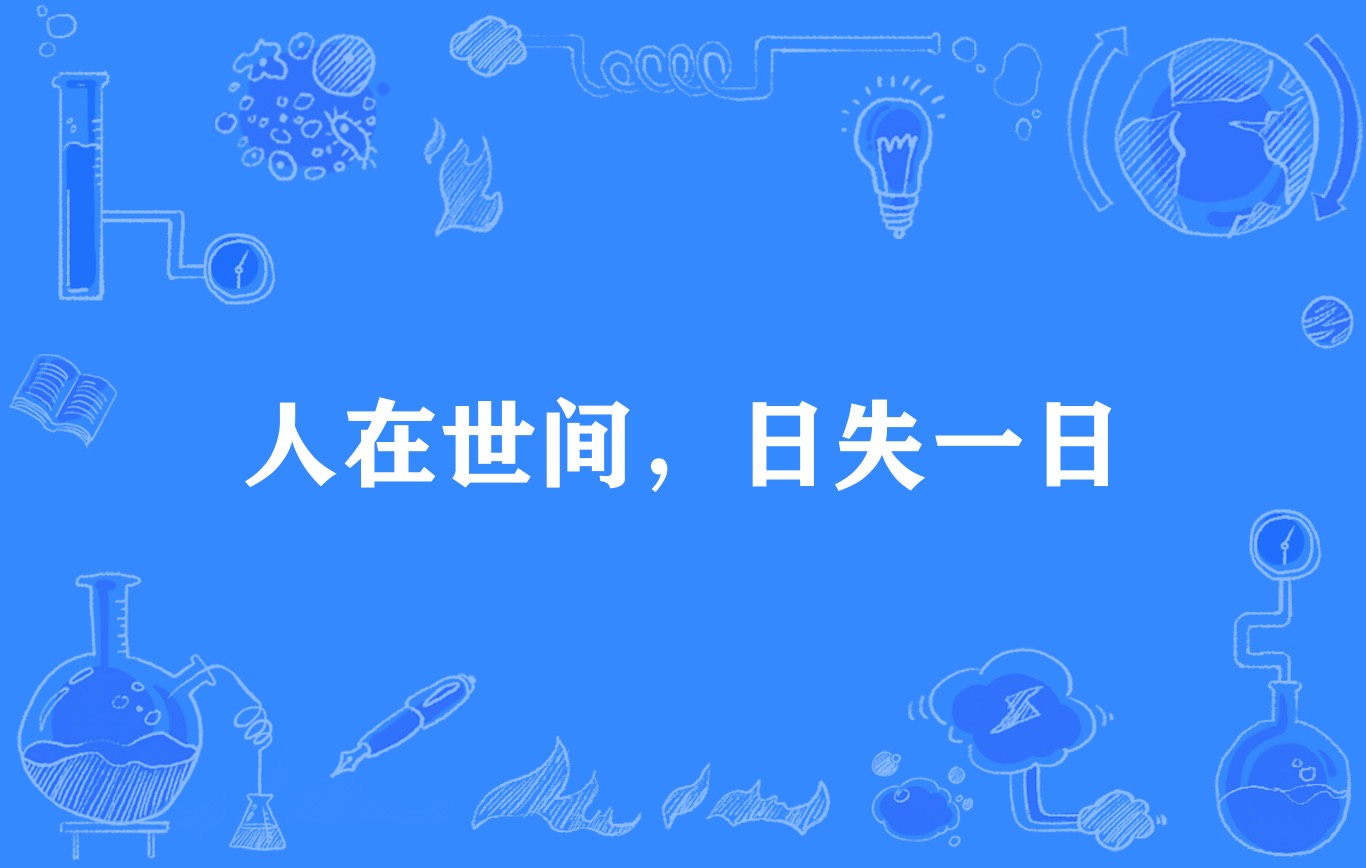 人在世间，日失一日